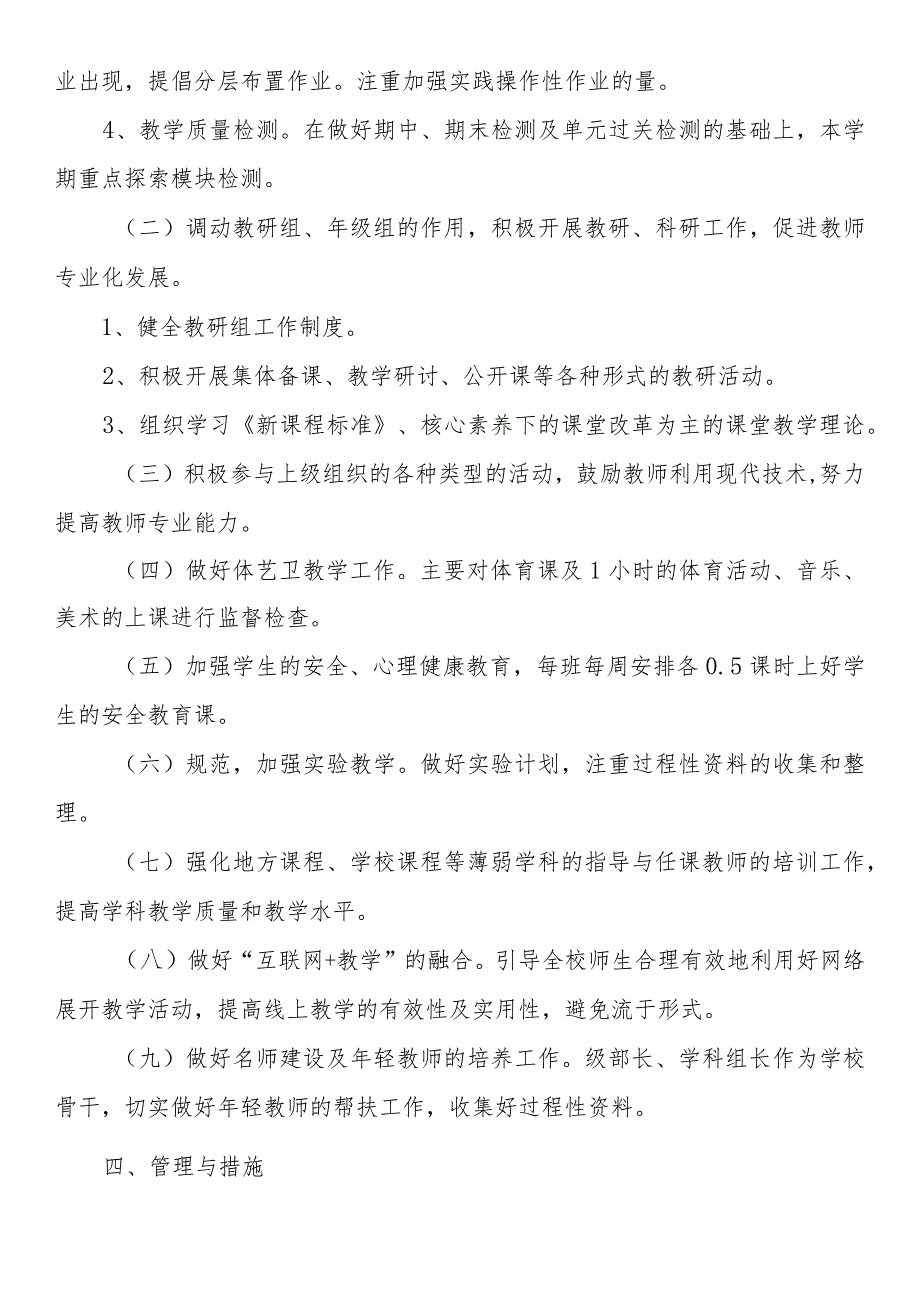 业出现，提倡分层布置作业。注重加强实践操作性作业的量。

4、教学质量检测。在做好期中、期末检测及单元过关检测的基础上，本学期重点探索模块检测。

（二）调动教研组、年级组的作用，积极开展教研、科研工作，促进教师专业化发展。

1、健全教研组工作制度。

2、积极开展集体备课、教学研讨、公开课等各种形式的教研活动。

3、组织学习《新课程标准》、核心素养下的课堂改革为主的课堂教学理论。

（三）积极参与上级组织的各种类型的活动，鼓励教师利用现代技术，努力提高教师专业能力。

（四）做好体艺卫教学工作。主要对体育课及1小时的体育活动、音乐、美术的上课进行监督检查。

（五）加强学生的安全、心理健康教育，每班每周安排各0.5课时上好学生的安全教育课。

（六）规范，加强实验教学。做好实验计划，注重过程性资料的收集和整理。

（七）强化地方课程、学校课程等薄弱学科的指导与任课教师的培训工作，提高学科教学质量和教学水平。

（八）做好“互联网+教学”的融合。引导全校师生合理有效地利用好网络展开教学活动，提高线上教学的有效性及实用性，避免流于形式。

（九）做好名师建设及年轻教师的培养工作。级部长、学科组长作为学校骨干，切实做好年轻教师的帮扶工作，收集好过程性资料。

四、管理与措施